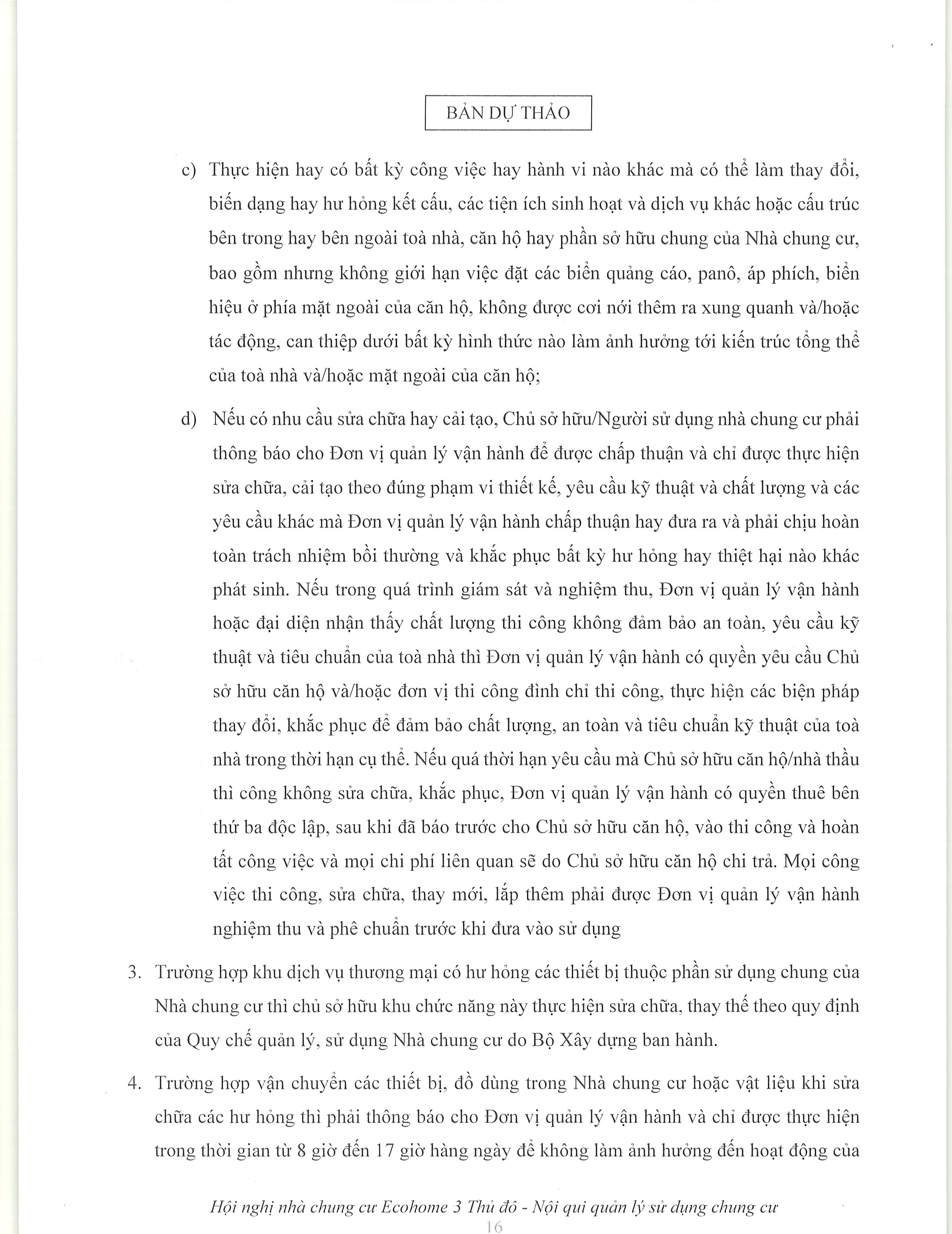 BẢN DỰ THẢO

c) Thực hiện hay có bất kỳ công việc hay hành vi nào khác mà có thể làm thay đổi, biến dạng hay hư hỏng kết cấu, các tiện ích sinh hoạt và dịch vụ khác hoặc cấu trúc bên trong hay bên ngoài toà nhà, căn hộ hay phần sở hữu chung của Nhà chung cư, bao gồm nhưng không giới hạn việc đặt các biển quảng cáo, panô, áp phích, biển hiệu ở phía mặt ngoài của căn hộ, không được cơi nới thêm ra xung quanh và/hoặc tác động, can thiệp dưới bất kỳ hình thức nào làm ảnh hưởng tới kiến trúc tổng thể của toà nhà và/hoặc mặt ngoài của căn hộ;

d) Nếu có nhu cầu sửa chữa hay cải tạo, Chủ sở hữu/Người sử dụng nhà chung cư phải thông báo cho Đơn vị quản lý vận hành để được chấp thuận và chỉ được thực hiện sửa chữa, cải tạo theo đúng phạm vi thiết kế, yêu cầu kỹ thuật và chất lượng và các yêu cầu khác mà Đơn vị quản lý vận hành chấp thuận hay đưa ra và phải chịu hoàn toàn trách nhiệm bồi thường và khắc phục bất kỳ hư hỏng hay thiệt hại nào khác phát sinh. Nếu trong quá trình giám sát và nghiệm thu, Đơn vị quản lý vận hành hoặc đại diện nhận thấy chất lượng thi công không đảm bảo an toàn, yêu cầu kỹ thuật và tiêu chuẩn của toà nhà thì Đơn vị quản lý vận hành có quyền yêu cầu Chủ sở hữu căn hộ và/hoặc đơn vị thi công đình chỉ thi công, thực hiện các biện pháp thay đổi, khắc phục để đảm bảo chất lượng, an toàn và tiêu chuẩn kỹ thuật của toà nhà trong thời hạn cụ thể. Nếu quá thời hạn yêu cầu mà Chủ sở hữu căn hộ/nhà thầu thì công không sửa chữa, khắc phục, Đơn vị quản lý vận hành có quyền thuê bên thứ ba độc lập, sau khi đã báo trước cho Chủ sở hữu căn hộ, vào thi công và hoàn tất công việc và mọi chi phí liên quan sẽ do Chủ sở hữu căn hộ chi trả. Mọi công việc thi công, sửa chữa, thay mới, lắp thêm phải được Đơn vị quản lý vận hành nghiệm thu và phê chuẩn trước khi đưa vào sử dụng

3. Trường hợp khu dịch vụ thương mại có hư hỏng các thiết bị thuộc phần sử dụng chung của Nhà chung cư thì chủ sở hữu khu chức năng này thực hiện sửa chữa, thay thế theo quy định của Quy chế quản lý, sử dụng Nhà chung cư do Bộ Xây dựng ban hành.

4. Trường hợp vận chuyển các thiết bị, đồ dùng trong Nhà chung cư hoặc vật liệu khi sửa chữa các hư hỏng thì phải thông báo cho Đơn vị quản lý vận hành và chỉ được thực hiện trong thời gian từ 8 giờ đến 17 giờ hàng ngày để không làm ảnh hưởng đến hoạt động của

Hội nghị nhà chung cư Ecohome 3 Thủ đô - Nội qui quản lý sử dụng chung cư
16